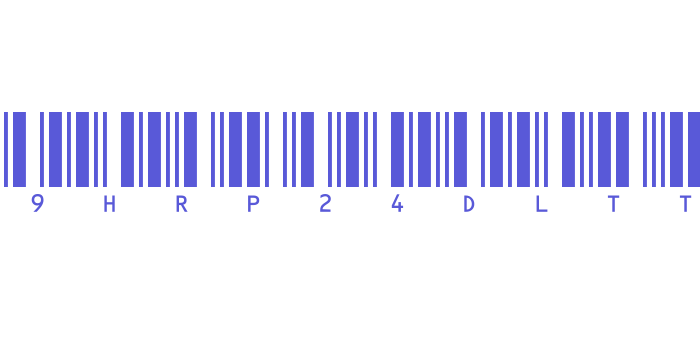 9 H R P 2 4 D L T T